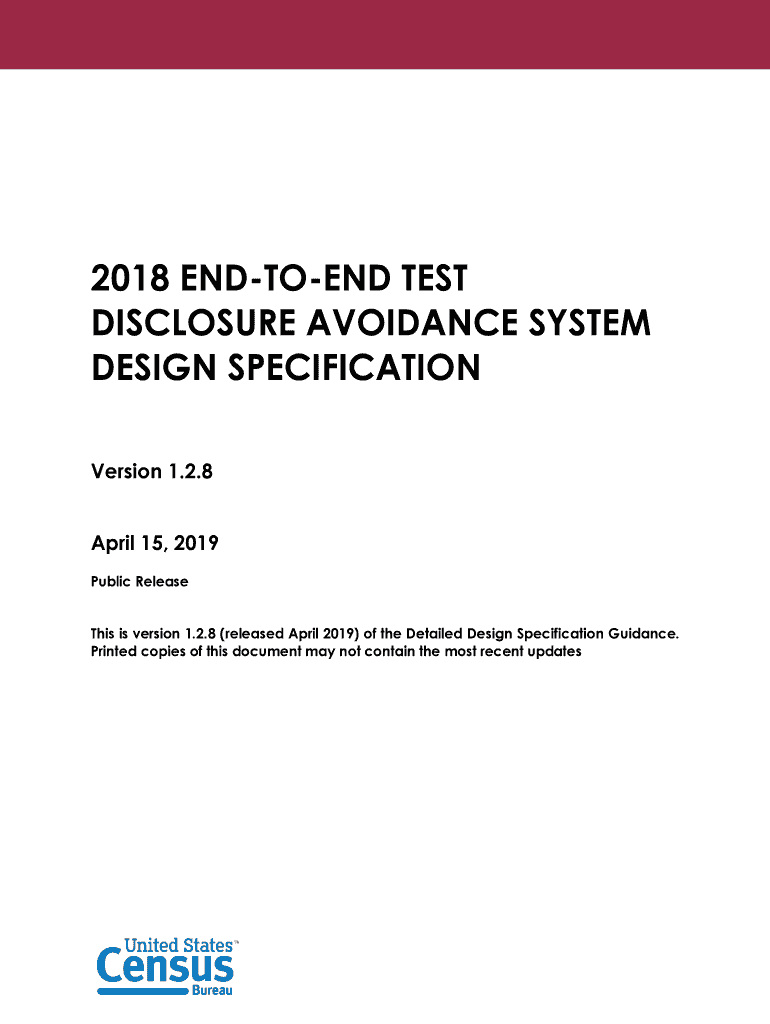 2018 END-TO-END TEST DISCLOSURE AVOIDANCE SYSTEM DESIGN SPECIFICATION

Version 1.2.8

April 15, 2019

Public Release

This is version 1.2.8 (released April 2019) of the Detailed Design Specification Guidance. Printed copies of this document may not contain the most recent updates

United States™
Census
Bureau